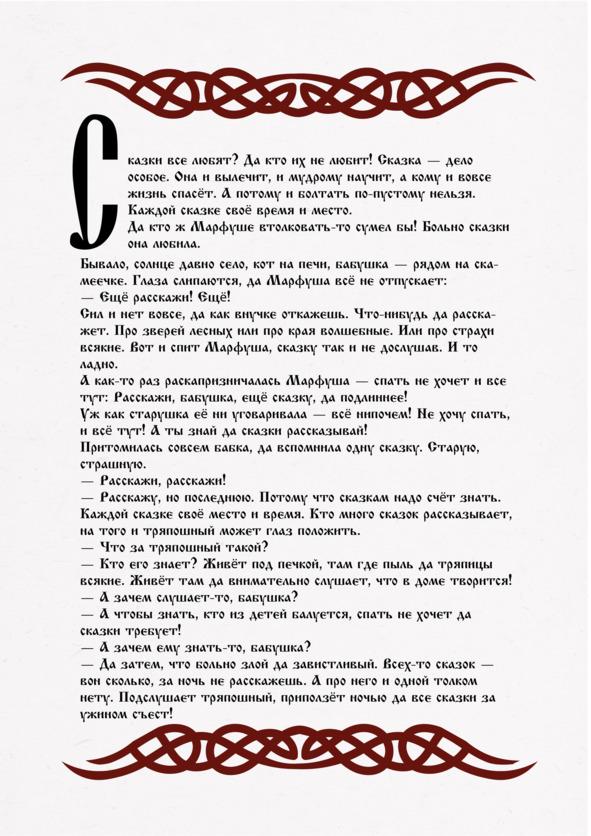 Сказки все любят? Да кто их не любит! Сказка — дело особое. Она и вылечит, и мудрому научит, а кому и вовсе жизнь спасёт. А потому и болтать по-пустому нельзя. Каждой сказке своё время и место.
Да кто ж Марфуше втолковать-то сумел бы! Больно сказки она любила.
Бывало, солнце давно село, кот на печи, бабушка — рядом на скамеечке. Глаза слипаются, да Марфуша всё не отпускает:
— Ещё расскажи! Ещё!
Сил и нет вовсе, да как внучке откажешь. Что-нибудь да расскажет. Про зверей лесных или про края волшебные. Или про страхи всякие. Вот и спит Марфуша, сказку так и не дослушав. И то ладно.
А как-то раз раскапризничалась Марфуша — спать не хочет и все тут: Расскажи, бабушка, ещё сказку, да подлиннее!
Уж как старушка её ни уговаривала — всё нипочем! Не хочу спать, и всё тут! А ты знай да сказки рассказывай!
Притомилась совсем бабка, да вспомнила одну сказку. Старую, страшную.
— Расскажи, расскажи!
— Расскажу, но последнюю. Потому что сказкам надо счёт знать. Каждой сказке своё место и время. Кто много сказок рассказывает, на того и тряпошный может глаз положить.
— Что за тряпошный такой?
— Кто его знает? Живёт под печкой, там где пыль да тряпицы всякие. Живёт там да внимательно слушает, что в доме творится!
— А зачем слушает-то, бабушка?
— А чтобы знать, кто из детей балуется, спать не хочет да сказки требует!
— А зачем ему знать-то, бабушка?
— Да затем, что больно злой да завистливый. Всех-то сказок — вон сколько, за ночь не расскажешь. А про него и одной толком нету. Подслушает тряпошный, приползёт ночью да все сказки за ужином съест!